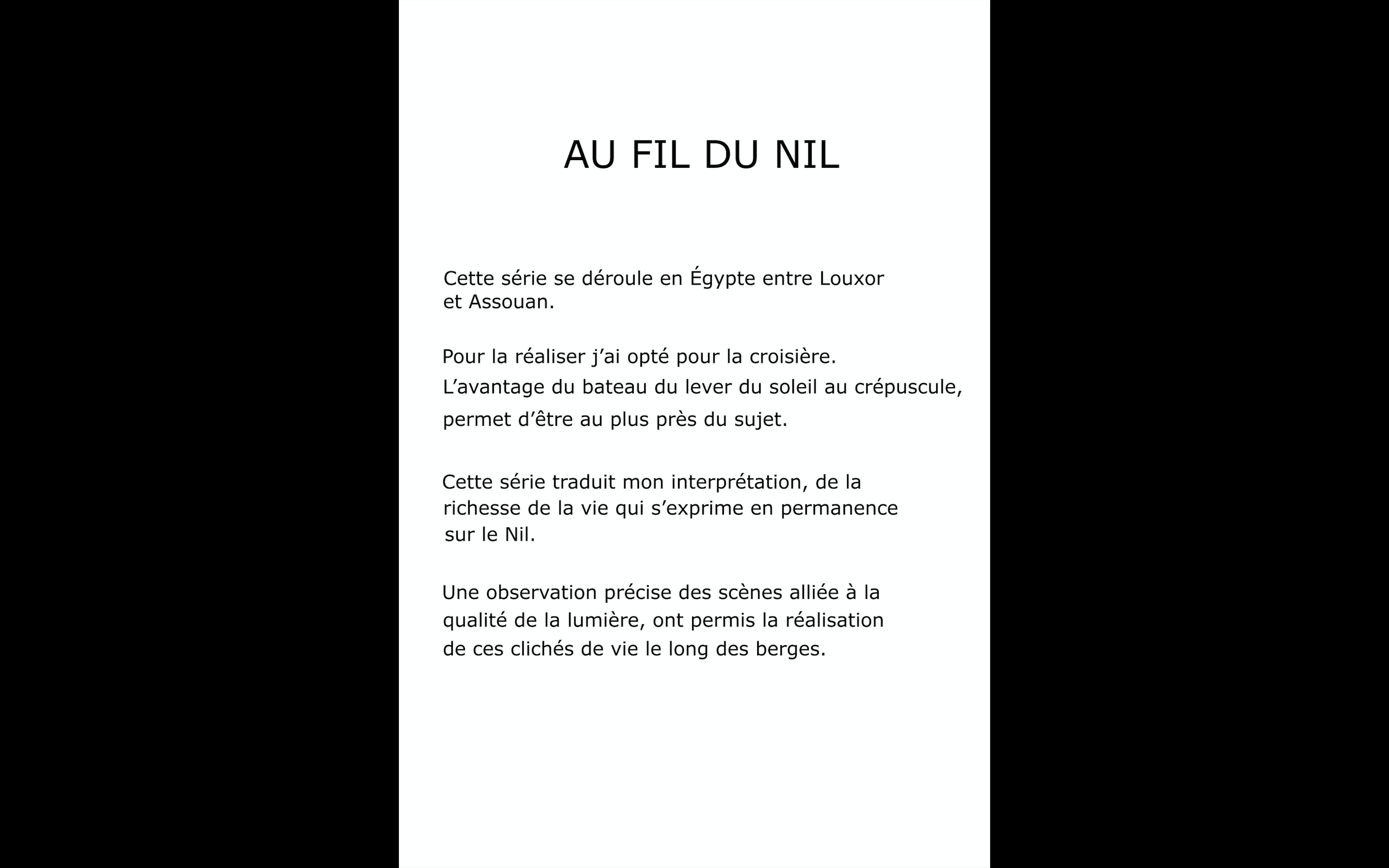 AU FIL DU NIL

Cette série se déroule en Égypte entre Louxor et Assouan.

Pour la réaliser j'ai opté pour la croisière. L'avantage du bateau du lever du soleil au crépuscule, permet d'être au plus près du sujet.

Cette série traduit mon interprétation, de la richesse de la vie qui s'exprime en permanence sur le Nil.

Une observation précise des scènes alliée à la qualité de la lumière, ont permis la réalisation de ces clichés de vie le long des berges.